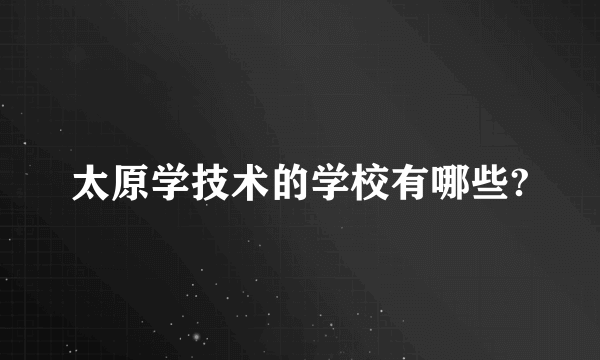 太原学技术的学校有哪些?